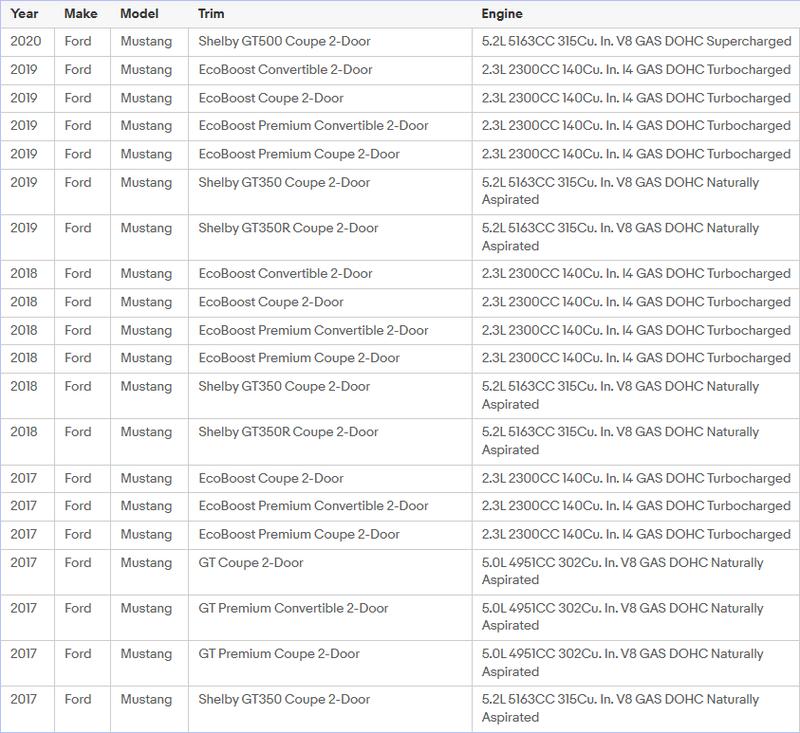 | Year | Make | Model | Trim | Engine |
|---|---|---|---|---|
| 2020 | Ford | Mustang | Shelby GT500 Coupe 2-Door | 5.2L 5163CC 315Cu. In. V8 GAS DOHC Supercharged |
| 2019 | Ford | Mustang | EcoBoost Convertible 2-Door | 2.3L 2300CC 140Cu. In. I4 GAS DOHC Turbocharged |
| 2019 | Ford | Mustang | EcoBoost Coupe 2-Door | 2.3L 2300CC 140Cu. In. I4 GAS DOHC Turbocharged |
| 2019 | Ford | Mustang | EcoBoost Premium Convertible 2-Door | 2.3L 2300CC 140Cu. In. I4 GAS DOHC Turbocharged |
| 2019 | Ford | Mustang | EcoBoost Premium Coupe 2-Door | 2.3L 2300CC 140Cu. In. I4 GAS DOHC Turbocharged |
| 2019 | Ford | Mustang | Shelby GT350 Coupe 2-Door | 5.2L 5163CC 315Cu. In. V8 GAS DOHC Naturally Aspirated |
| 2019 | Ford | Mustang | Shelby GT350R Coupe 2-Door | 5.2L 5163CC 315Cu. In. V8 GAS DOHC Naturally Aspirated |
| 2018 | Ford | Mustang | EcoBoost Convertible 2-Door | 2.3L 2300CC 140Cu. In. I4 GAS DOHC Turbocharged |
| 2018 | Ford | Mustang | EcoBoost Coupe 2-Door | 2.3L 2300CC 140Cu. In. I4 GAS DOHC Turbocharged |
| 2018 | Ford | Mustang | EcoBoost Premium Convertible 2-Door | 2.3L 2300CC 140Cu. In. I4 GAS DOHC Turbocharged |
| 2018 | Ford | Mustang | EcoBoost Premium Coupe 2-Door | 2.3L 2300CC 140Cu. In. I4 GAS DOHC Turbocharged |
| 2018 | Ford | Mustang | Shelby GT350 Coupe 2-Door | 5.2L 5163CC 315Cu. In. V8 GAS DOHC Naturally Aspirated |
| 2018 | Ford | Mustang | Shelby GT350R Coupe 2-Door | 5.2L 5163CC 315Cu. In. V8 GAS DOHC Naturally Aspirated |
| 2017 | Ford | Mustang | EcoBoost Coupe 2-Door | 2.3L 2300CC 140Cu. In. I4 GAS DOHC Turbocharged |
| 2017 | Ford | Mustang | EcoBoost Premium Convertible 2-Door | 2.3L 2300CC 140Cu. In. I4 GAS DOHC Turbocharged |
| 2017 | Ford | Mustang | EcoBoost Premium Coupe 2-Door | 2.3L 2300CC 140Cu. In. I4 GAS DOHC Turbocharged |
| 2017 | Ford | Mustang | GT Coupe 2-Door | 5.0L 4951CC 302Cu. In. V8 GAS DOHC Naturally Aspirated |
| 2017 | Ford | Mustang | GT Premium Convertible 2-Door | 5.0L 4951CC 302Cu. In. V8 GAS DOHC Naturally Aspirated |
| 2017 | Ford | Mustang | GT Premium Coupe 2-Door | 5.0L 4951CC 302Cu. In. V8 GAS DOHC Naturally Aspirated |
| 2017 | Ford | Mustang | Shelby GT350 Coupe 2-Door | 5.2L 5163CC 315Cu. In. V8 GAS DOHC Naturally Aspirated |